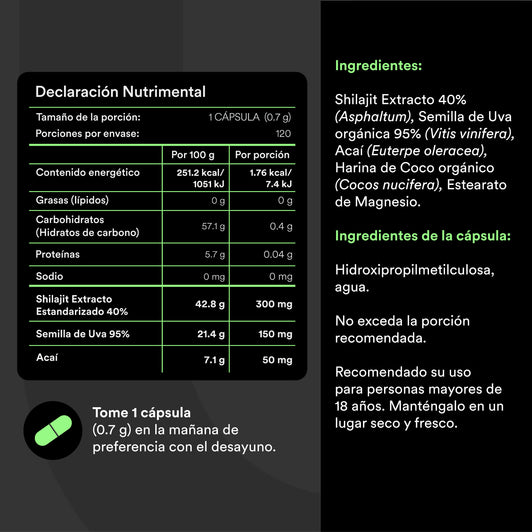 Declaración Nutrimental

Tamaño de la porción: 1 CÁPSULA (0.7 g)
Porciones por envase: 120

| | Por 100 g | Por porción |
|---|---|---|
| Contenido energético | 251.2 kcal/ 1051 kJ | 1.76 kcal/ 7.4 kJ |
| Grasas (lípidos) | 0 g | 0 g |
| Carbohidratos (Hidratos de carbono) | 57.1 g | 0.4 g |
| Proteínas | 5.7 g | 0.04 g |
| Sodio | 0 mg | 0 mg |
| Shilajit Extracto Estandarizado 40% | 42.8 g | 300 mg |
| Semilla de Uva 95% | 21.4 g | 150 mg |
| Acaí | 7.1 g | 50 mg |

Tome 1 cápsula
(0.7 g) en la mañana de preferencia con el desayuno.

Ingredientes:

Shilajit Extracto 40% (Asphaltum), Semilla de Uva orgánica 95% (Vitis vinifera), Acaí (Euterpe oleracea), Harina de Coco orgánico (Cocos nucifera), Estearato de Magnesio.

Ingredientes de la cápsula:

Hidroxipropilmetilculosa, agua.

No exceda la porción recomendada.

Recomendado su uso para personas mayores de 18 años. Manténgalo en un lugar seco y fresco.